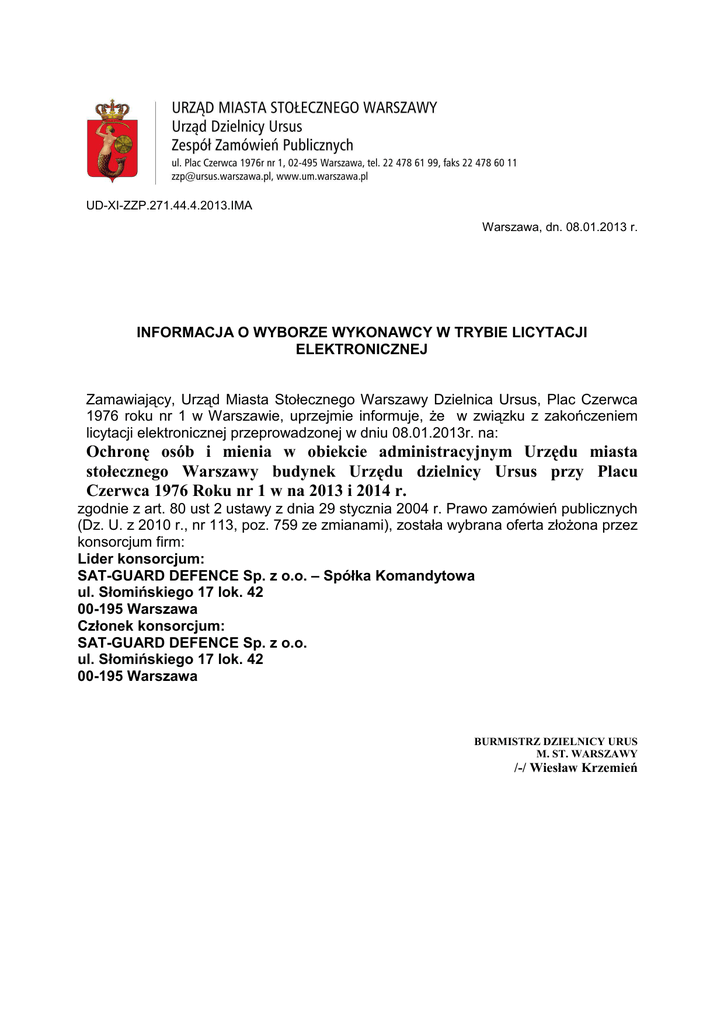 URZĄD MIASTA STOŁECZNEGO WARSZAWY
Urząd Dzielnicy Ursus
Zespół Zamówień Publicznych
ul. Plac Czerwca 1976r nr 1, 02-495 Warszawa, tel. 22 478 61 99, faks 22 478 60 11
zzp@ursus.warszawa.pl, www.um.warszawa.pl

UD-XI-ZZP.271.44.4.2013.IMA

Warszawa, dn. 08.01.2013 r.

INFORMACJA O WYBORZE WYKONAWCY W TRYBIE LICYTACJI ELEKTRONICZNEJ

Zamawiający, Urząd Miasta Stołecznego Warszawy Dzielnica Ursus, Plac Czerwca 1976 roku nr 1 w Warszawie, uprzejmie informuje, że w związku z zakończeniem licytacji elektronicznej przeprowadzonej w dniu 08.01.2013r. na:
Ochronę osób i mienia w obiekcie administracyjnym Urzędu miasta stołecznego Warszawy budynek Urzędu dzielnicy Ursus przy Placu Czerwca 1976 Roku nr 1 w na 2013 i 2014 r.
zgodnie z art. 80 ust 2 ustawy z dnia 29 stycznia 2004 r. Prawo zamówień publicznych (Dz. U. z 2010 r., nr 113, poz. 759 ze zmianami), została wybrana oferta złożona przez konsorcjum firm:
Lider konsorcjum:
SAT-GUARD DEFENCE Sp. z o.o. – Spółka Komandytowa
ul. Słomińskiego 17 lok. 42
00-195 Warszawa
Członek konsorcjum:
SAT-GUARD DEFENCE Sp. z o.o.
ul. Słomińskiego 17 lok. 42
00-195 Warszawa

BURMISTRZ DZIELNICY URUS
M. ST. WARSZAWY
/-/ Wiesław Krzemień